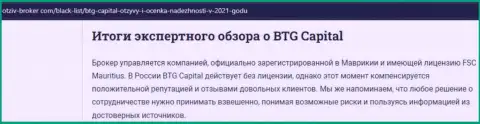 otziv-broker com/black-list/btg-capital-otzyvy-i-ocenka-nadezhnosti-v-2021-godu

Итоги экспертного обзора о BTG Capital

Брокер управляется компанией, официально зарегистрированной в Маврикии и имеющей лицензию FSC Mauritius. В России BTG Capital действует без лицензии, однако этот момент компенсируется положительной репутацией и отзывами довольных клиентов. Мы же напоминаем, что любое решение о сотрудничестве нужно принимать взвешенно, понимая возможные риски и пользуясь информацией из достоверных источников.